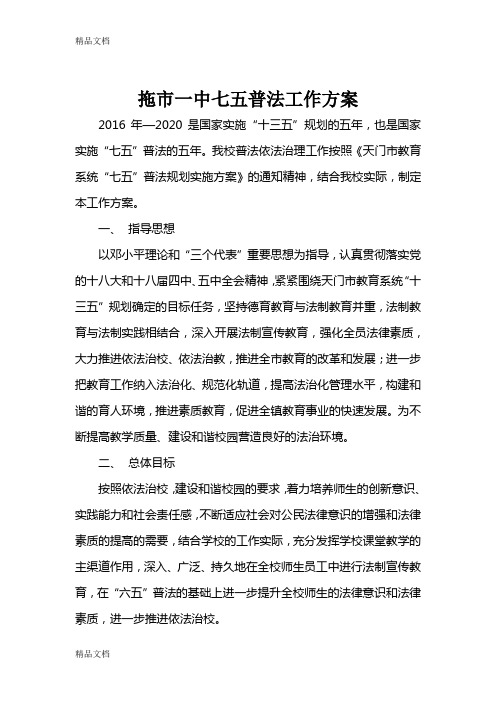 精品文档

拖市一中七五普法工作方案

2016 年—2020 是国家实施“十三五”规划的五年，也是国家实施“七五”普法的五年。我校普法依法治理工作按照《天门市教育系统“七五”普法规划实施方案》的通知精神，结合我校实际，制定本工作方案。

一、 指导思想

以邓小平理论和“三个代表”重要思想为指导，认真贯彻落实党的十八大和十八届四中、五中全会精神，紧紧围绕天门市教育系统“十三五”规划确定的目标任务，坚持德育教育与法制教育并重，法制教育与法制实践相结合，深入开展法制宣传教育，强化全员法律素质，大力推进依法治校、依法治教，推进全市教育的改革和发展；进一步把教育工作纳入法治化、规范化轨道，提高法治化管理水平，构建和谐的育人环境，推进素质教育，促进全镇教育事业的快速发展。为不断提高教学质量、建设和谐校园营造良好的法治环境。

二、 总体目标

按照依法治校，建设和谐校园的要求，着力培养师生的创新意识、实践能力和社会责任感，不断适应社会对公民法律意识的增强和法律素质的提高的需要，结合学校的工作实际，充分发挥学校课堂教学的主渠道作用，深入、广泛、持久地在全校师生员工中进行法制宣传教育，在“六五”普法的基础上进一步提升全校师生的法律意识和法律素质，进一步推进依法治校。

精品文档